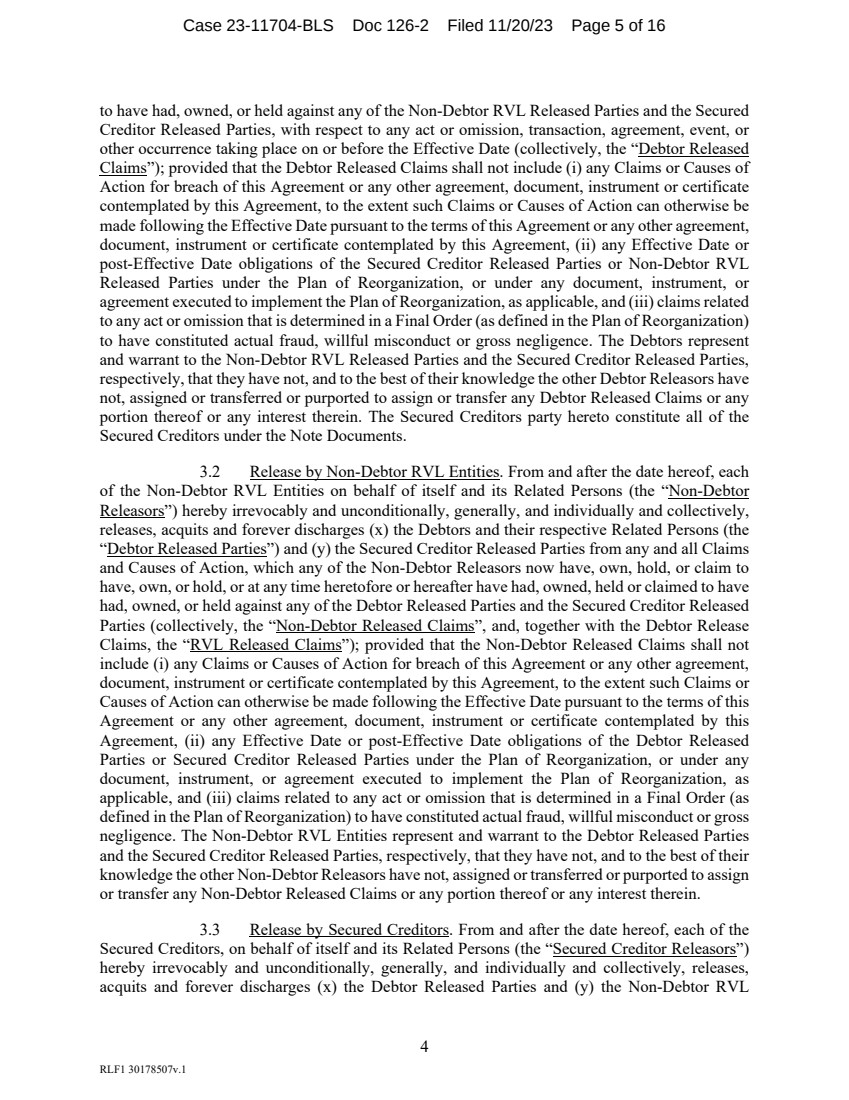 Case 23-11704-BLS Doc 126-2 Filed 11/20/23 Page 5 of 16

to have had, owned, or held against any of the Non-Debtor RVL Released Parties and the Secured Creditor Released Parties, with respect to any act or omission, transaction, agreement, event, or other occurrence taking place on or before the Effective Date (collectively, the "Debtor Released Claims"); provided that the Debtor Released Claims shall not include (i) any Claims or Causes of Action for breach of this Agreement or any other agreement, document, instrument or certificate contemplated by this Agreement, to the extent such Claims or Causes of Action can otherwise be made following the Effective Date pursuant to the terms of this Agreement or any other agreement, document, instrument or certificate contemplated by this Agreement, (ii) any Effective Date or post-Effective Date obligations of the Secured Creditor Released Parties or Non-Debtor RVL Released Parties under the Plan of Reorganization, or under any document, instrument, or agreement executed to implement the Plan of Reorganization, as applicable, and (iii) claims related to any act or omission that is determined in a Final Order (as defined in the Plan of Reorganization) to have constituted actual fraud, willful misconduct or gross negligence. The Debtors represent and warrant to the Non-Debtor RVL Released Parties and the Secured Creditor Released Parties, respectively, that they have not, and to the best of their knowledge the other Debtor Releasors have not, assigned or transferred or purported to assign or transfer any Debtor Released Claims or any portion thereof or any interest therein. The Secured Creditors party hereto constitute all of the Secured Creditors under the Note Documents.

3.2 Release by Non-Debtor RVL Entities. From and after the date hereof, each of the Non-Debtor RVL Entities on behalf of itself and its Related Persons (the "Non-Debtor Releasors") hereby irrevocably and unconditionally, generally, and individually and collectively, releases, acquits and forever discharges (x) the Debtors and their respective Related Persons (the "Debtor Released Parties") and (y) the Secured Creditor Released Parties from any and all Claims and Causes of Action, which any of the Non-Debtor Releasors now have, own, hold, or claim to have, own, or hold, or at any time heretofore or hereafter have had, owned, held or claimed to have had, owned, or held against any of the Debtor Released Parties and the Secured Creditor Released Parties (collectively, the "Non-Debtor Released Claims", and, together with the Debtor Release Claims, the "RVL Released Claims"); provided that the Non-Debtor Released Claims shall not include (i) any Claims or Causes of Action for breach of this Agreement or any other agreement, document, instrument or certificate contemplated by this Agreement, to the extent such Claims or Causes of Action can otherwise be made following the Effective Date pursuant to the terms of this Agreement or any other agreement, document, instrument or certificate contemplated by this Agreement, (ii) any Effective Date or post-Effective Date obligations of the Debtor Released Parties or Secured Creditor Released Parties under the Plan of Reorganization, or under any document, instrument, or agreement executed to implement the Plan of Reorganization, as applicable, and (iii) claims related to any act or omission that is determined in a Final Order (as defined in the Plan of Reorganization) to have constituted actual fraud, willful misconduct or gross negligence. The Non-Debtor RVL Entities represent and warrant to the Debtor Released Parties and the Secured Creditor Released Parties, respectively, that they have not, and to the best of their knowledge the other Non-Debtor Releasors have not, assigned or transferred or purported to assign or transfer any Non-Debtor Released Claims or any portion thereof or any interest therein.

3.3 Release by Secured Creditors. From and after the date hereof, each of the Secured Creditors, on behalf of itself and its Related Persons (the "Secured Creditor Releasors") hereby irrevocably and unconditionally, generally, and individually and collectively, releases, acquits and forever discharges (x) the Debtor Released Parties and (y) the Non-Debtor RVL

4

RLF1 30178507v.1